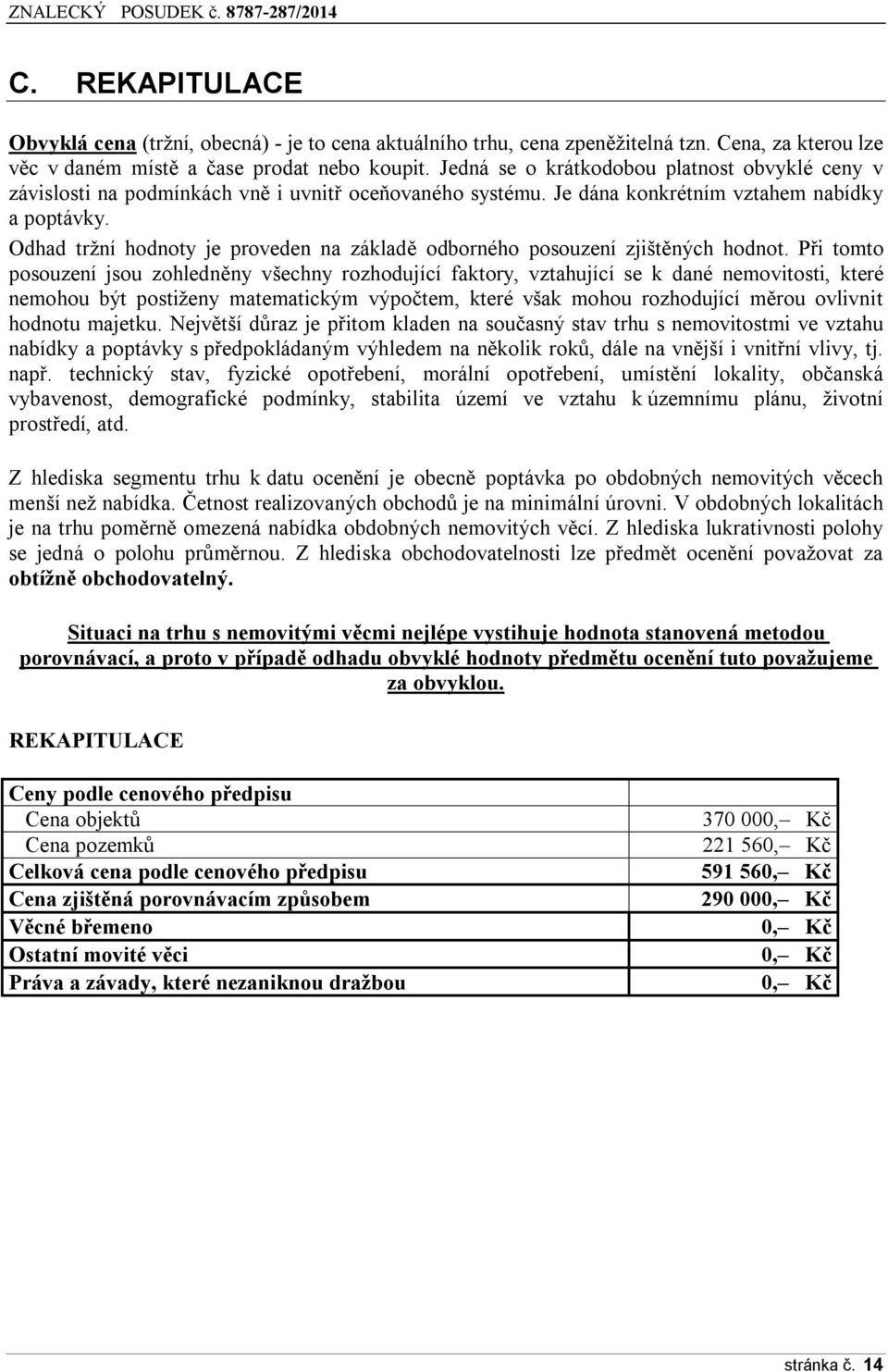 ZNALECKÝ POSUDEK č. 8787-287/2014

C. REKAPITULACE

Obvyklá cena (tržní, obecná) - je to cena aktuálního trhu, cena zpeněžitelná tzn. Cena, za kterou lze věc v daném místě a čase prodat nebo koupit. Jedná se o krátkodobou platnost obvyklé ceny v závislosti na podmínkách vně i uvnitř oceňovaného systému. Je dána konkrétním vztahem nabídky a poptávky.
Odhad tržní hodnoty je proveden na základě odborného posouzení zjištěných hodnot. Při tomto posouzení jsou zohledněny všechny rozhodující faktory, vztahující se k dané nemovitosti, které nemohou být postiženy matematickým výpočtem, které však mohou rozhodující měrou ovlivnit hodnotu majetku. Největší důraz je přitom kladen na současný stav trhu s nemovitostmi ve vztahu nabídky a poptávky s předpokládaným výhledem na několik roků, dále na vnější i vnitřní vlivy, tj. např. technický stav, fyzické opotřebení, morální opotřebení, umístění lokality, občanská vybavenost, demografické podmínky, stabilita území ve vztahu k územnímu plánu, životní prostředí, atd.

Z hlediska segmentu trhu k datu ocenění je obecně poptávka po obdobných nemovitých věcech menší než nabídka. Četnost realizovaných obchodů je na minimální úrovni. V obdobných lokalitách je na trhu poměrně omezená nabídka obdobných nemovitých věcí. Z hlediska lukrativnosti polohy se jedná o polohu průměrnou. Z hlediska obchodovatelnosti lze předmět ocenění považovat za obtížně obchodovatelný.

Situaci na trhu s nemovitými věcmi nejlépe vystihuje hodnota stanovená metodou porovnávací, a proto v případě odhadu obvyklé hodnoty předmětu ocenění tuto považujeme za obvyklou.

REKAPITULACE

| Ceny podle cenového předpisu | |
|---|---|
| Cena objektů | 370 000,– Kč |
| Cena pozemků | 221 560,– Kč |
| Celková cena podle cenového předpisu | 591 560,– Kč |
| Cena zjištěná porovnávacím způsobem | 290 000,– Kč |
| Věcné břemeno | 0,– Kč |
| Ostatní movité věci | 0,– Kč |
| Práva a závady, které nezaniknou dražbou | 0,– Kč |

stránka č. 14